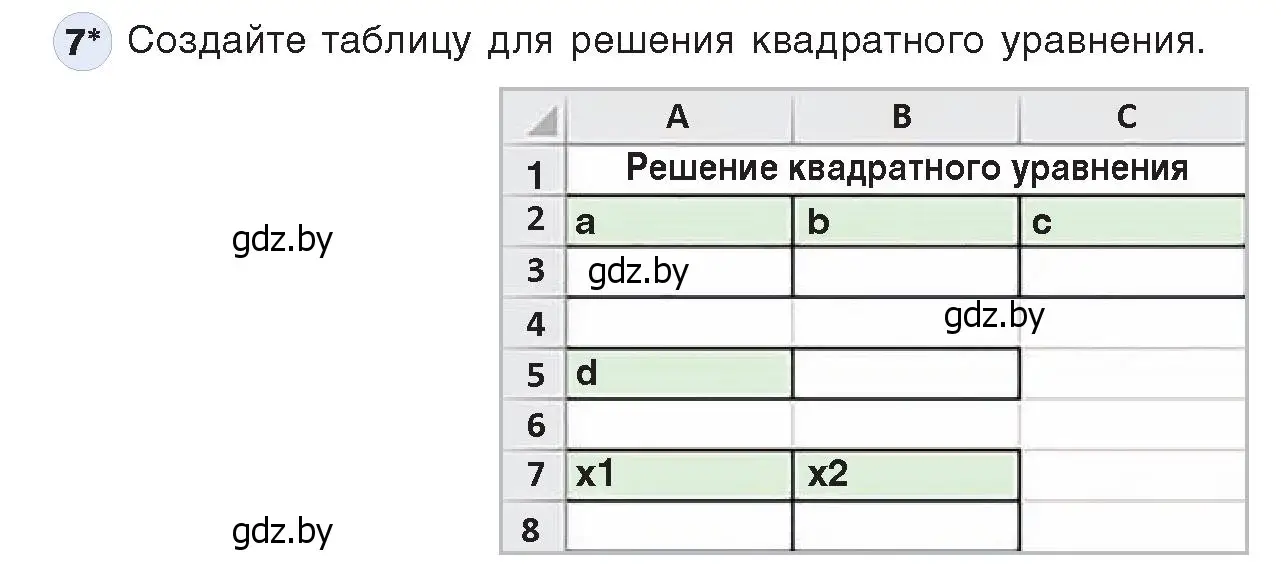 7* Создайте таблицу для решения квадратного уравнения.

gdz.by

|   | A | B | C |
|---|---|---|---|
| 1 | Решение квадратного уравнения | | |
| 2 | a | b | c |
| 3 | gdz.by | | |
| 4 | | gdz.by | |
| 5 | d | | |
| 6 | | | |
| 7 | x1 | x2 | |
| 8 | | | |

gdz.by